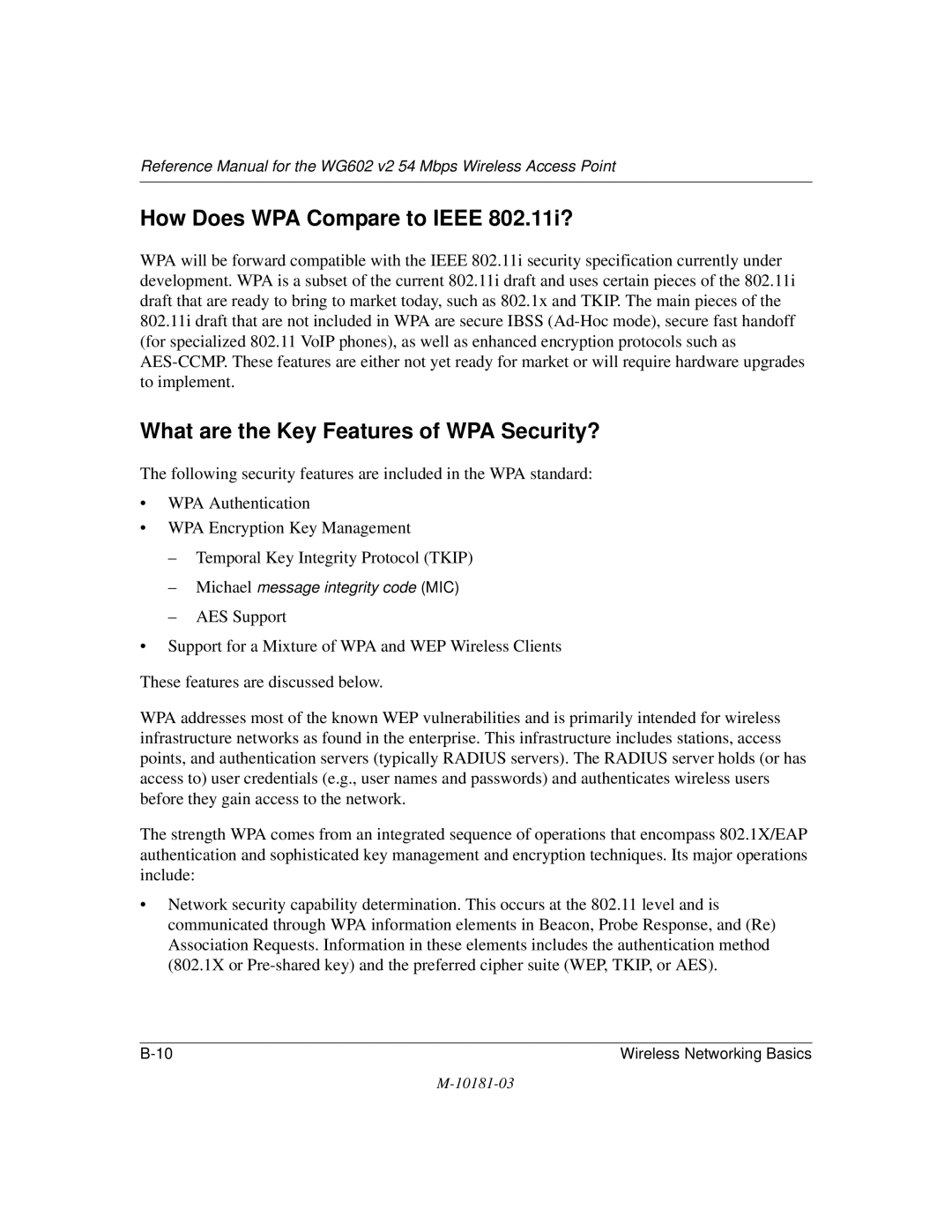 Reference Manual for the WG602 v2 54 Mbps Wireless Access Point

How Does WPA Compare to IEEE 802.11i?

WPA will be forward compatible with the IEEE 802.11i security specification currently under development. WPA is a subset of the current 802.11i draft and uses certain pieces of the 802.11i draft that are ready to bring to market today, such as 802.1x and TKIP. The main pieces of the 802.11i draft that are not included in WPA are secure IBSS (Ad-Hoc mode), secure fast handoff (for specialized 802.11 VoIP phones), as well as enhanced encryption protocols such as AES-CCMP. These features are either not yet ready for market or will require hardware upgrades to implement.

What are the Key Features of WPA Security?

The following security features are included in the WPA standard:

• WPA Authentication

• WPA Encryption Key Management

– Temporal Key Integrity Protocol (TKIP)

– Michael message integrity code (MIC)

– AES Support

• Support for a Mixture of WPA and WEP Wireless Clients

These features are discussed below.

WPA addresses most of the known WEP vulnerabilities and is primarily intended for wireless infrastructure networks as found in the enterprise. This infrastructure includes stations, access points, and authentication servers (typically RADIUS servers). The RADIUS server holds (or has access to) user credentials (e.g., user names and passwords) and authenticates wireless users before they gain access to the network.

The strength WPA comes from an integrated sequence of operations that encompass 802.1X/EAP authentication and sophisticated key management and encryption techniques. Its major operations include:

• Network security capability determination. This occurs at the 802.11 level and is communicated through WPA information elements in Beacon, Probe Response, and (Re) Association Requests. Information in these elements includes the authentication method (802.1X or Pre-shared key) and the preferred cipher suite (WEP, TKIP, or AES).

B-10 Wireless Networking Basics

M-10181-03